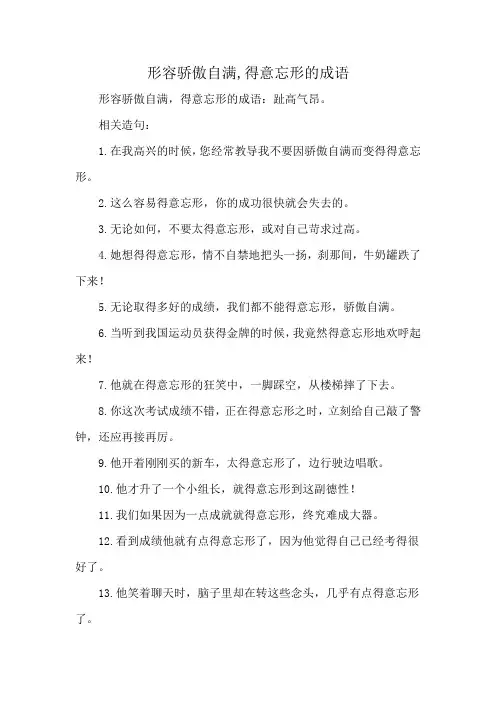 形容骄傲自满,得意忘形的成语

形容骄傲自满，得意忘形的成语：趾高气昂。

相关造句：

1.在我高兴的时候，您经常教导我不要因骄傲自满而变得得意忘形。

2.这么容易得意忘形，你的成功很快就会失去的。

3.无论如何，不要太得意忘形，或对自己苛求过高。

4.她想得得意忘形，情不自禁地把头一扬，刹那间，牛奶罐跌了下来！

5.无论取得多好的成绩，我们都不能得意忘形，骄傲自满。

6.当听到我国运动员获得金牌的时候，我竟然得意忘形地欢呼起来！

7.他就在得意忘形的狂笑中，一脚踩空，从楼梯摔了下去。

8.你这次考试成绩不错，正在得意忘形之时，立刻给自己敲了警钟，还应再接再厉。

9.他开着刚刚买的新车，太得意忘形了，边行驶边唱歌。

10.他才升了一个小组长，就得意忘形到这副德性！

11.我们如果因为一点成就就得意忘形，终究难成大器。

12.看到成绩他就有点得意忘形了，因为他觉得自己已经考得很好了。

13.他笑着聊天时，脑子里却在转这些念头，几乎有点得意忘形了。